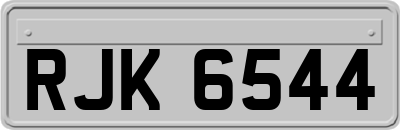 RJK 6544